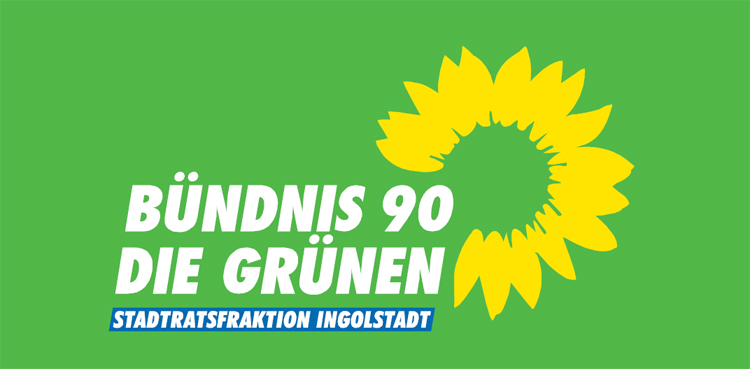 BÜNDNIS 90
DIE GRÜNEN
STADTRATSFRAKTION INGOLSTADT